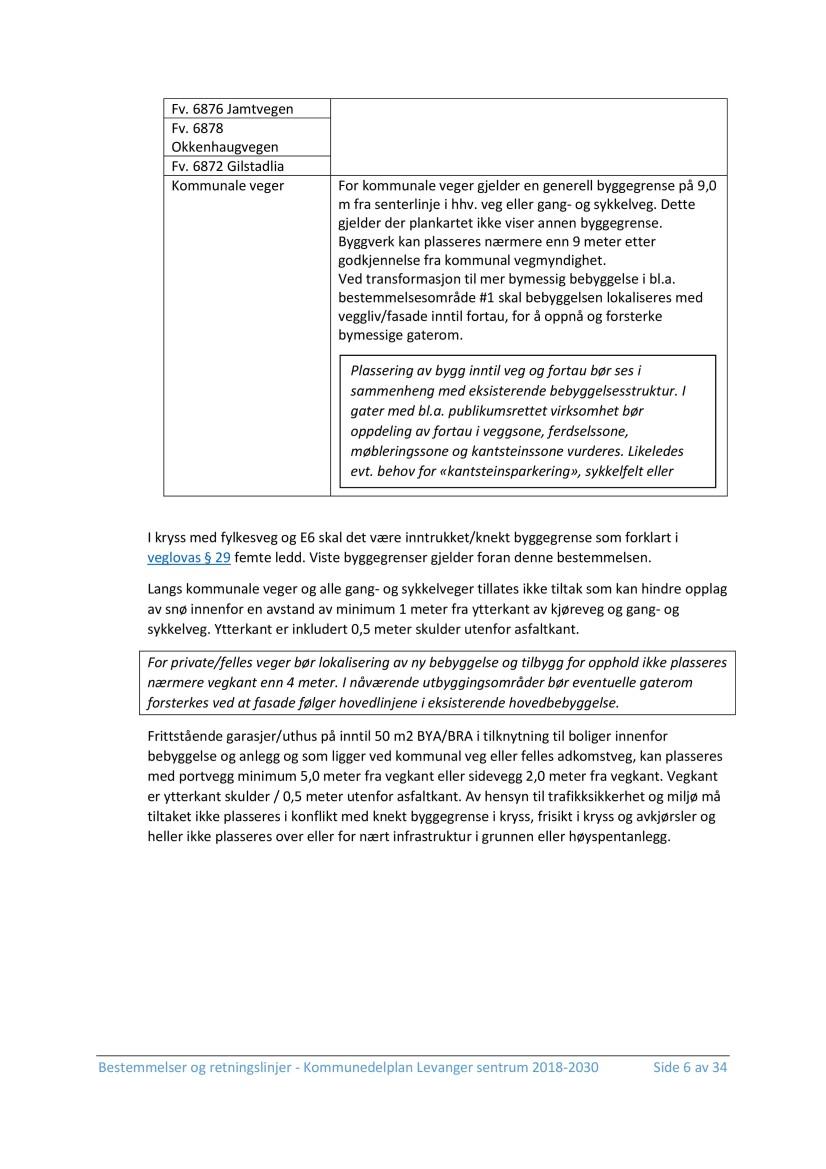 | Fv. 6876 Jamtvegen | |
|---|---|
| Fv. 6878 Okkenhaugvegen | |
| Fv. 6872 Gilstadlia | |
| Kommunale veger | For kommunale veger gjelder en generell byggegrense på 9,0 m fra senterlinje i hhv. veg eller gang- og sykkelveg. Dette gjelder der plankartet ikke viser annen byggegrense. Byggverk kan plasseres nærmere enn 9 meter etter godkjennelse fra kommunal vegmyndighet. Ved transformasjon til mer bymessig bebyggelse i bl.a. bestemmelsesområde #1 skal bebyggelsen lokaliseres med veggliv/fasade inntil fortau, for å oppnå og forsterke bymessige gaterom. Plassering av bygg inntil veg og fortau bør ses i sammenheng med eksisterende bebyggelsesstruktur. I gater med bl.a. publikumsrettet virksomhet bør oppdeling av fortau i veggsone, ferdselssone, møbleringssone og kantsteinssone vurderes. Likeledes evt. behov for «kantsteinsparkering», sykkelfelt eller |

I kryss med fylkesveg og E6 skal det være inntrukket/knekt byggegrense som forklart i veglovas § 29 femte ledd. Viste byggegrenser gjelder foran denne bestemmelsen.

Langs kommunale veger og alle gang- og sykkelveger tillates ikke tiltak som kan hindre opplag av snø innenfor en avstand av minimum 1 meter fra ytterkant av kjøreveg og gang- og sykkelveg. Ytterkant er inkludert 0,5 meter skulder utenfor asfaltkant.

For private/felles veger bør lokalisering av ny bebyggelse og tilbygg for opphold ikke plasseres nærmere vegkant enn 4 meter. I nåværende utbyggingsområder bør eventuelle gaterom forsterkes ved at fasade følger hovedlinjene i eksisterende hovedbebyggelse.

Frittstående garasjer/uthus på inntil 50 m2 BYA/BRA i tilknytning til boliger innenfor bebyggelse og anlegg og som ligger ved kommunal veg eller felles adkomstveg, kan plasseres med portvegg minimum 5,0 meter fra vegkant eller sidevegg 2,0 meter fra vegkant. Vegkant er ytterkant skulder / 0,5 meter utenfor asfaltkant. Av hensyn til trafikksikkerhet og miljø må tiltaket ikke plasseres i konflikt med knekt byggegrense i kryss, frisikt i kryss og avkjørsler og heller ikke plasseres over eller for nært infrastruktur i grunnen eller høyspentanlegg.

Bestemmelser og retningslinjer - Kommunedelplan Levanger sentrum 2018-2030 Side 6 av 34